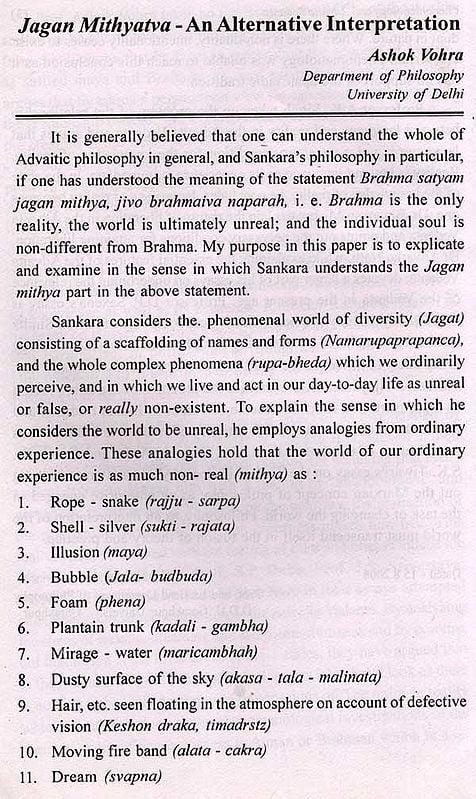 Jagan Mithyatva - An Alternative Interpretation

Ashok Vohra
Department of Philosophy
University of Delhi

It is generally believed that one can understand the whole of Advaitic philosophy in general, and Sankara's philosophy in particular, if one has understood the meaning of the statement Brahma satyam jagan mithya, jivo brahmaiva naparah, i. e. Brahma is the only reality, the world is ultimately unreal; and the individual soul is non-different from Brahma. My purpose in this paper is to explicate and examine in the sense in which Sankara understands the Jagan mithya part in the above statement.

Sankara considers the. phenomenal world of diversity (Jagat) consisting of a scaffolding of names and forms (Namarupaprapanca), and the whole complex phenomena (rupa-bheda) which we ordinarily perceive, and in which we live and act in our day-to-day life as unreal or false, or really non-existent. To explain the sense in which he considers the world to be unreal, he employs analogies from ordinary experience. These analogies hold that the world of our ordinary experience is as much non- real (mithya) as :

1. Rope - snake (rajju - sarpa)
2. Shell - silver (sukti - rajata)
3. Illusion (maya)
4. Bubble (Jala- budbuda)
5. Foam (phena)
6. Plantain trunk (kadali - gambha)
7. Mirage - water (maricambhah)
8. Dusty surface of the sky (akasa - tala - malinata)
9. Hair, etc. seen floating in the atmosphere on account of defective vision (Keshon draka, timadrstz)
10. Moving fire band (alata - cakra)
11. Dream (svapna)